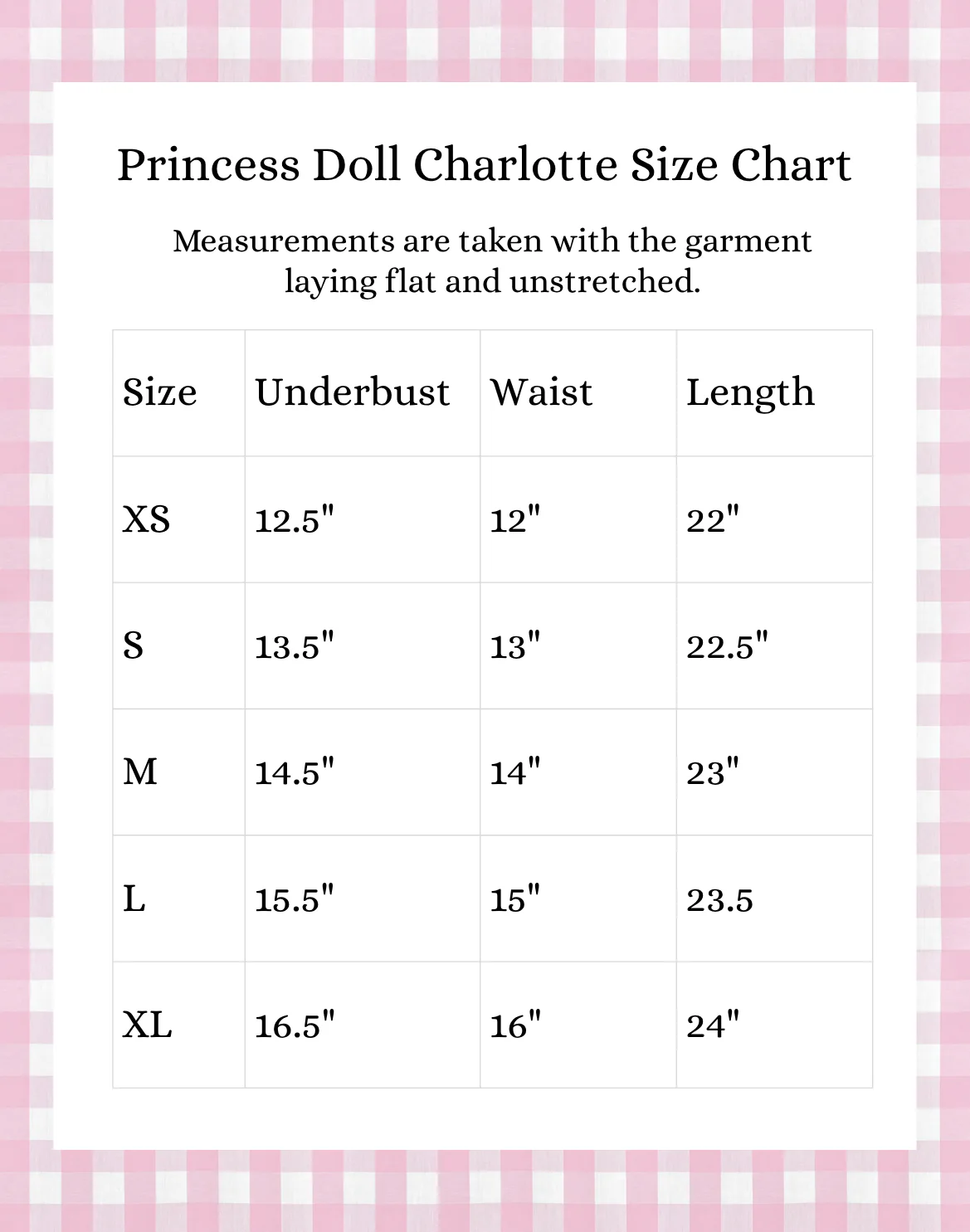 Princess Doll Charlotte Size Chart

Measurements are taken with the garment laying flat and unstretched.

| Size | Underbust | Waist | Length |
|---|---|---|---|
| XS | 12.5" | 12" | 22" |
| S | 13.5" | 13" | 22.5" |
| M | 14.5" | 14" | 23" |
| L | 15.5" | 15" | 23.5 |
| XL | 16.5" | 16" | 24" |